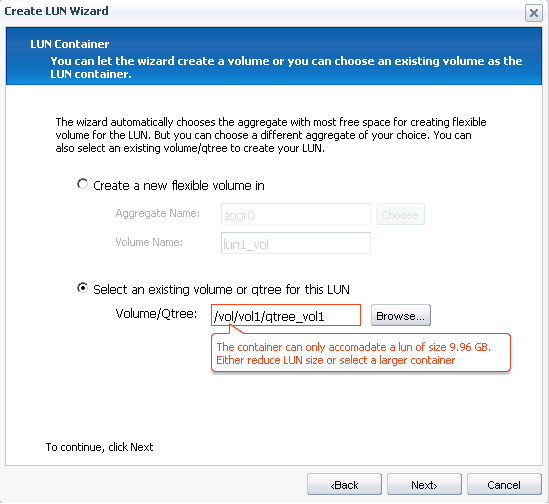 Create LUN Wizard

LUN Container
You can let the wizard create a volume or you can choose an existing volume as the LUN container.

The wizard automatically chooses the aggregate with most free space for creating flexible volume for the LUN. But you can choose a different aggregate of your choice. You can also select an existing volume/qtree to create your LUN.

Create a new flexible volume in

Aggregate Name: aggr0 Choose

Volume Name: lun1_vol

Select an existing volume or qtree for this LUN

Volume/Qtree: /vol/vol1/qtree_vol1 Browse...

The container can only accomadate a lun of size 9.96 GB. Either reduce LUN size or select a larger container

To continue, click Next

‹Back Next› Cancel